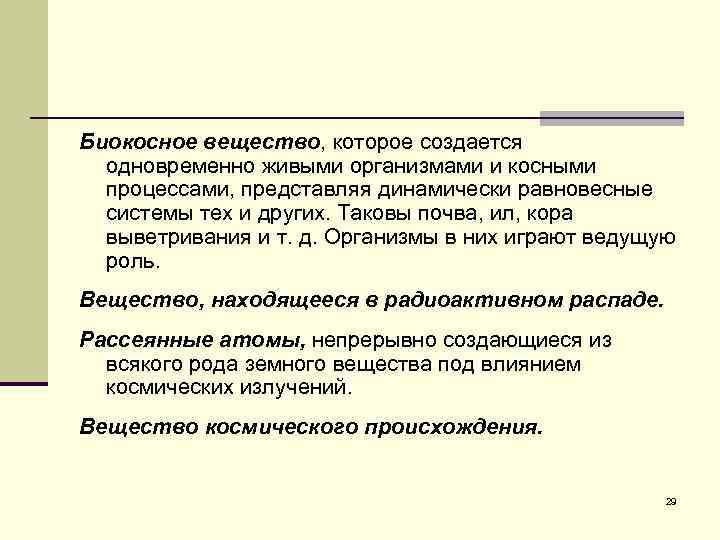 Биокосное вещество, которое создается одновременно живыми организмами и косными процессами, представляя динамически равновесные системы тех и других. Таковы почва, ил, кора выветривания и т. д. Организмы в них играют ведущую роль.

Вещество, находящееся в радиоактивном распаде.

Рассеянные атомы, непрерывно создающиеся из всякого рода земного вещества под влиянием космических излучений.

Вещество космического происхождения.

29